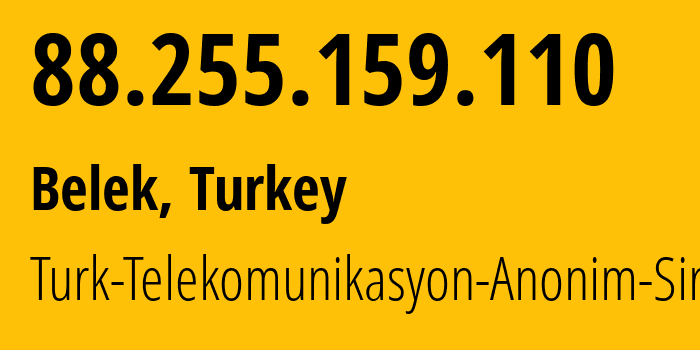 88.255.159.110

Belek, Turkey

Turk-Telekomunikasyon-Anonim-Sir